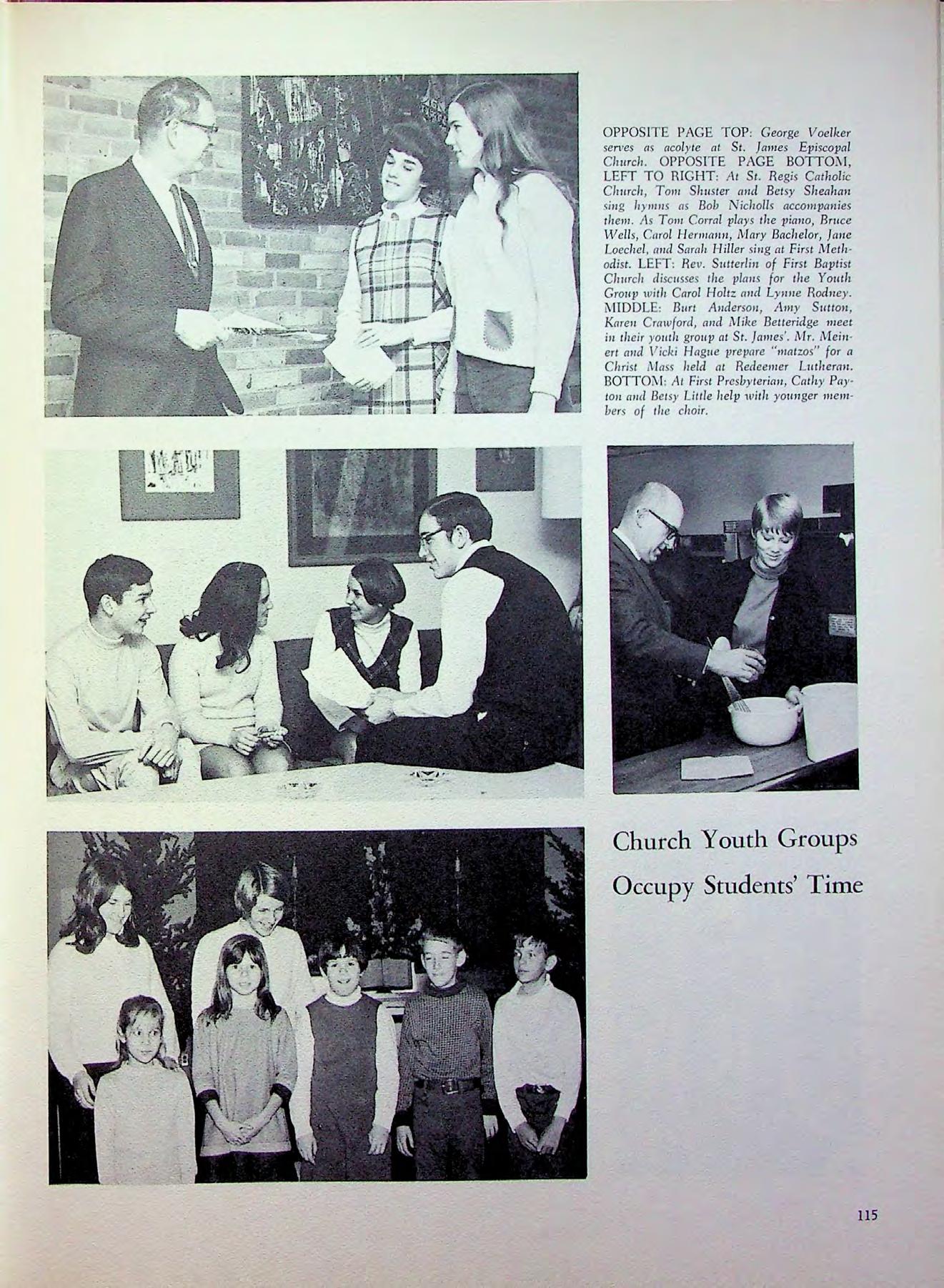 OPPOSITE PAGE TOP: George Voelker serves as acolyte at St. James Episcopal Church. OPPOSITE PAGE BOTTOM, LEFT TO RIGHT: At St. Regis Catholic Church, Tom Shuster and Betsy Sheahan sing hymns as Bob Nicholls accompanies them. As Tom Corral plays the piano, Bruce Wells, Carol Hermann, Mary Bachelor, Jane Loechel, and Sarah Hiller sing at First Methodist. LEFT: Rev. Sutterlin of First Baptist Church discusses the plans for the Youth Group with Carol Holtz and Lynne Rodney. MIDDLE: Burt Anderson, Amy Sutton, Karen Crawford, and Mike Betteridge meet in their youth group at St. James'. Mr. Meinert and Vicki Hague prepare "matzos" for a Christ Mass held at Redeemer Lutheran. BOTTOM: At First Presbyterian, Cathy Payton and Betsy Little help with younger members of the choir.

Church Youth Groups Occupy Students' Time

115